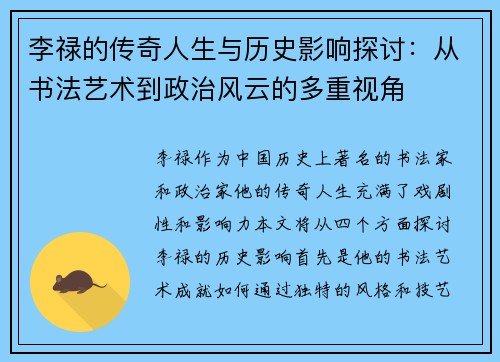 李禄的传奇人生与历史影响探讨：从书法艺术到政治风云的多重视角

李禄作为中国历史上著名的书法家和政治家他的传奇人生充满了戏剧性和影响力本文将从四个方面探讨李禄的历史影响首先是他的书法艺术成就如何通过独特的风格和技艺